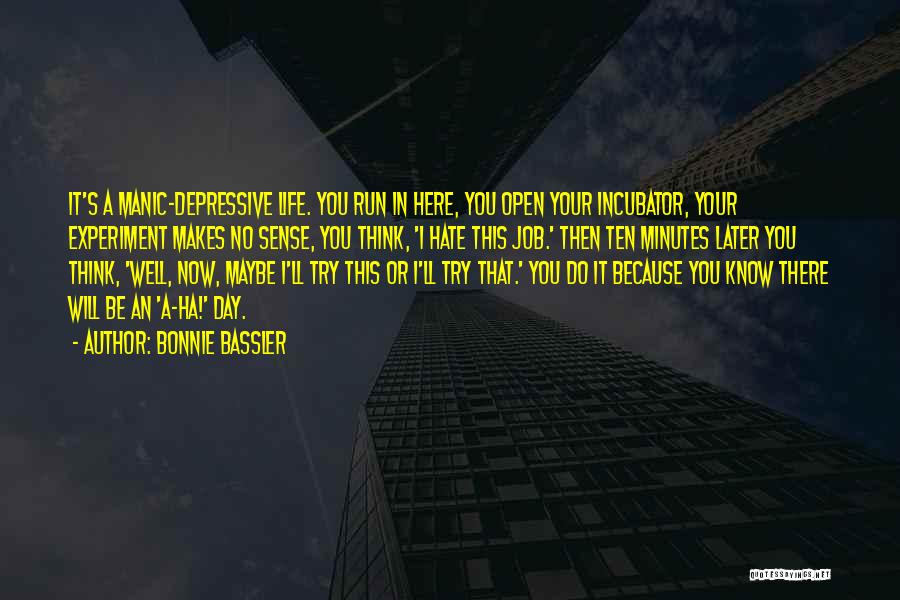 IT'S A MANIC-DEPRESSIVE LIFE. YOU RUN IN HERE, YOU OPEN YOUR INCUBATOR, YOUR EXPERIMENT MAKES NO SENSE, YOU THINK, 'I HATE THIS JOB.' THEN TEN MINUTES LATER YOU THINK, 'WELL, NOW, MAYBE I'LL TRY THIS OR I'LL TRY THAT.' YOU DO IT BECAUSE YOU KNOW THERE WILL BE AN 'A-HA!' DAY.

- AUTHOR: BONNIE BASSLER

QUOTESSAYINGS.NET